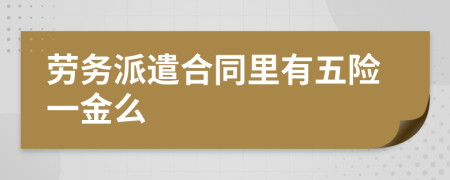 劳务派遣合同里有五险一金么